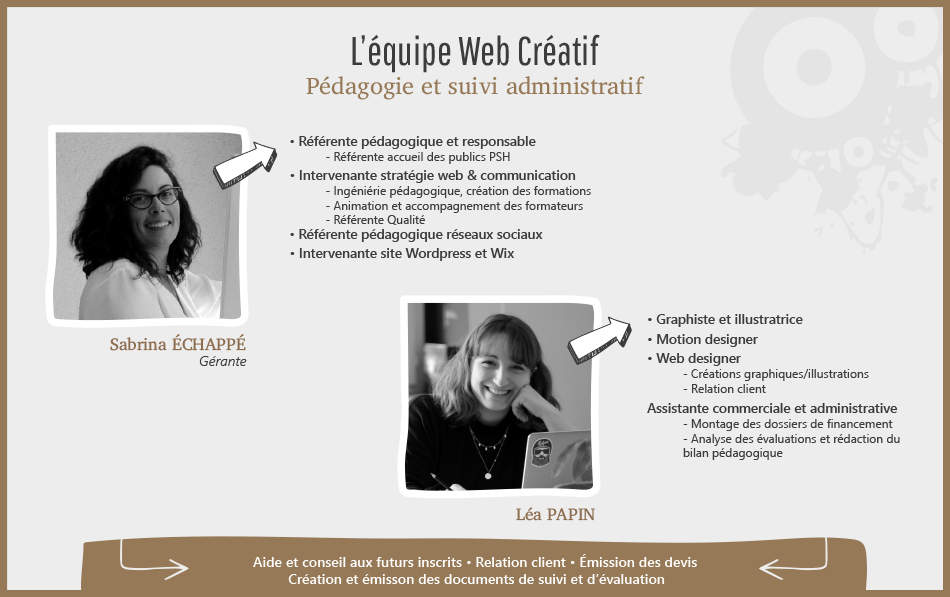 L'équipe Web Créatif

Pédagogie et suivi administratif

• Référente pédagogique et responsable
- Référente accueil des publics PSH
• Intervenante stratégie web & communication
- Ingéniérie pédagogique, création des formations
- Animation et accompagnement des formateurs
- Référente Qualité
• Référente pédagogique réseaux sociaux
• Intervenante site Wordpress et Wix

Sabrina ÉCHAPPÉ
Gérante

• Graphiste et illustratrice
• Motion designer
• Web designer
- Créations graphiques/illustrations
- Relation client
Assistante commerciale et administrative
- Montage des dossiers de financement
- Analyse des évaluations et rédaction du bilan pédagogique

Léa PAPIN

Aide et conseil aux futurs inscrits • Relation client • Émission des devis
Création et émisson des documents de suivi et d'évaluation